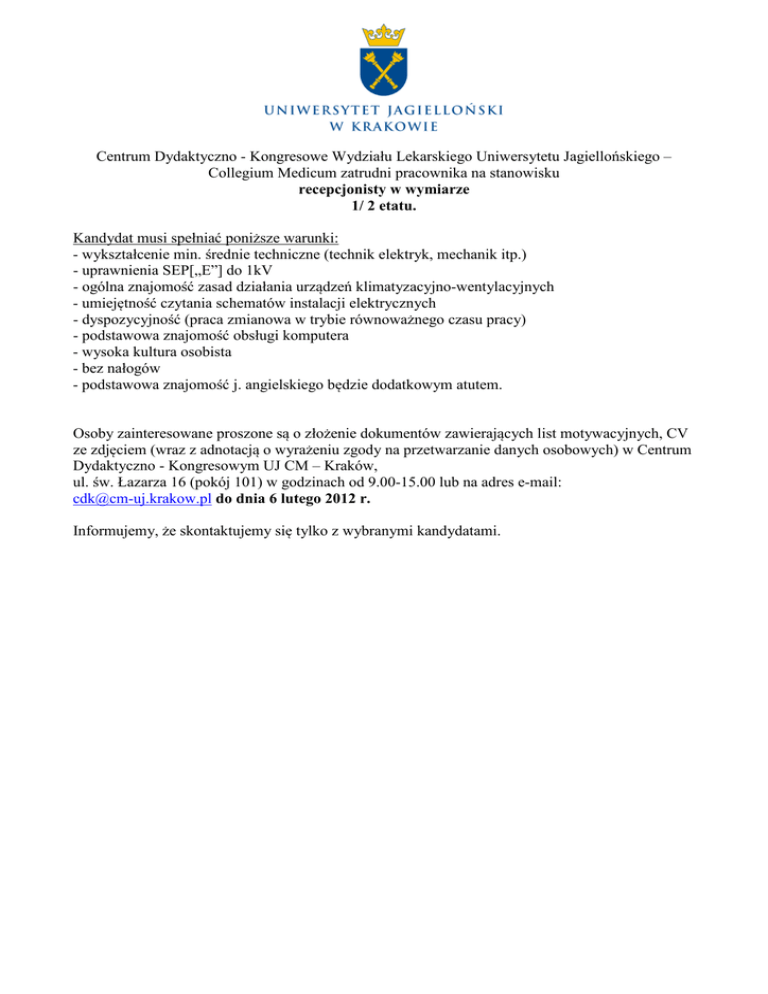 UNIWERSYTET JAGIELLOŃSKI
W KRAKOWIE

Centrum Dydaktyczno - Kongresowe Wydziału Lekarskiego Uniwersytetu Jagiellońskiego – Collegium Medicum zatrudni pracownika na stanowisku
recepcjonisty w wymiarze
1/ 2 etatu.

Kandydat musi spełniać poniższe warunki:
- wykształcenie min. średnie techniczne (technik elektryk, mechanik itp.)
- uprawnienia SEP[„E"] do 1kV
- ogólna znajomość zasad działania urządzeń klimatyzacyjno-wentylacyjnych
- umiejętność czytania schematów instalacji elektrycznych
- dyspozycyjność (praca zmianowa w trybie równoważnego czasu pracy)
- podstawowa znajomość obsługi komputera
- wysoka kultura osobista
- bez nałogów
- podstawowa znajomość j. angielskiego będzie dodatkowym atutem.

Osoby zainteresowane proszone są o złożenie dokumentów zawierających list motywacyjnych, CV ze zdjęciem (wraz z adnotacją o wyrażeniu zgody na przetwarzanie danych osobowych) w Centrum Dydaktyczno - Kongresowym UJ CM – Kraków,
ul. św. Łazarza 16 (pokój 101) w godzinach od 9.00-15.00 lub na adres e-mail:
cdk@cm-uj.krakow.pl do dnia 6 lutego 2012 r.

Informujemy, że skontaktujemy się tylko z wybranymi kandydatami.